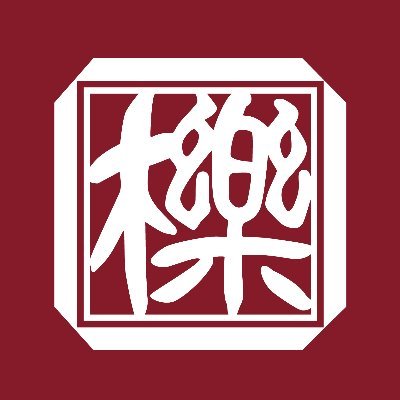 櫟